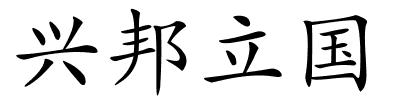 兴邦立国